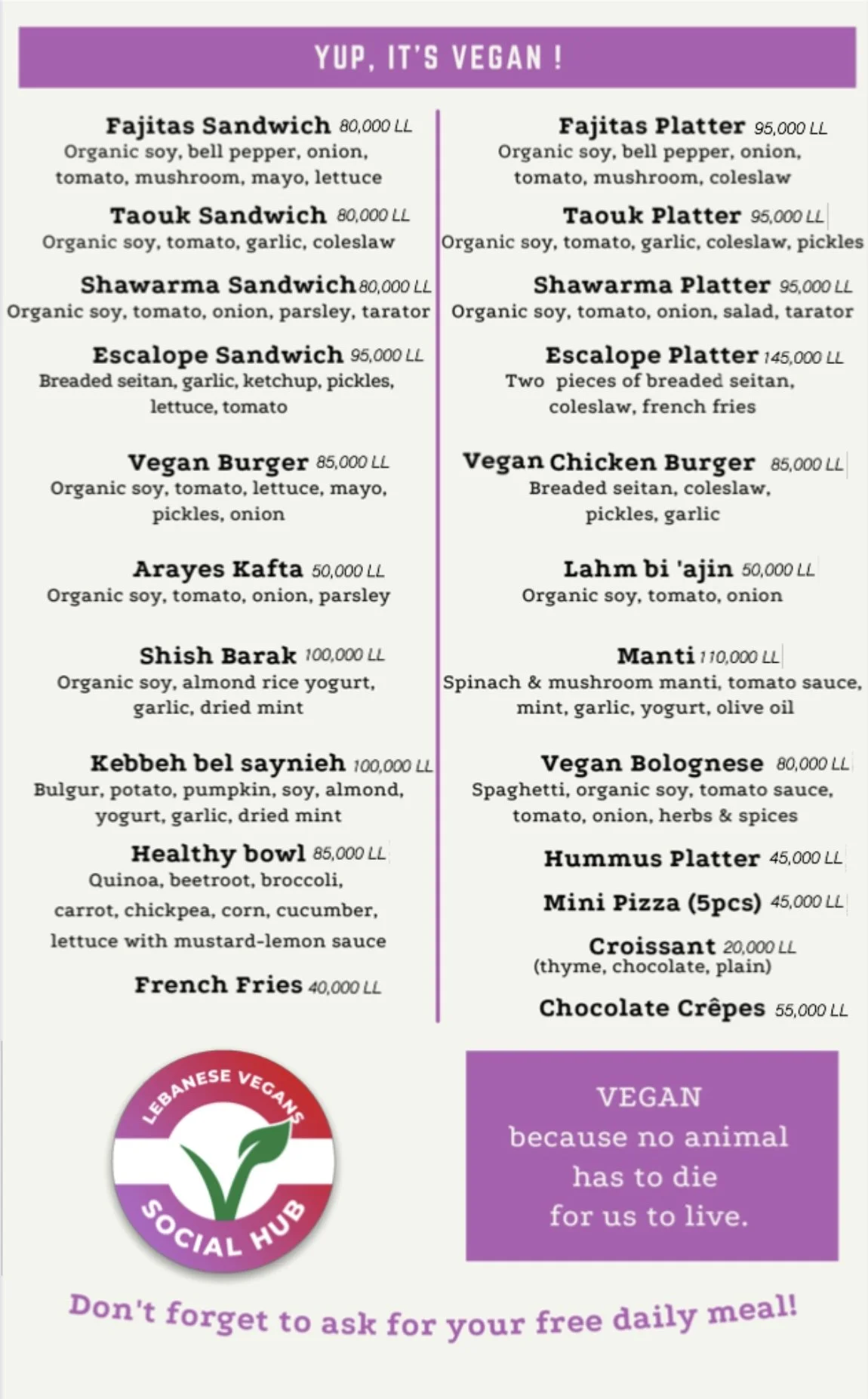 YUP, IT'S VEGAN !

Fajitas Sandwich 80,000 LL
Organic soy, bell pepper, onion, tomato, mushroom, mayo, lettuce

Taouk Sandwich 80,000 LL
Organic soy, tomato, garlic, coleslaw

Shawarma Sandwich 80,000 LL
Organic soy, tomato, onion, parsley, tarator

Escalope Sandwich 95,000 LL
Breaded seitan, garlic, ketchup, pickles, lettuce, tomato

Vegan Burger 85,000 LL
Organic soy, tomato, lettuce, mayo, pickles, onion

Arayes Kafta 50,000 LL
Organic soy, tomato, onion, parsley

Shish Barak 100,000 LL
Organic soy, almond rice yogurt, garlic, dried mint

Kebbeh bel saynieh 100,000 LL
Bulgur, potato, pumpkin, soy, almond, yogurt, garlic, dried mint

Healthy bowl 85,000 LL
Quinoa, beetroot, broccoli, carrot, chickpea, corn, cucumber, lettuce with mustard-lemon sauce

French Fries 40,000 LL

Fajitas Platter 95,000 LL
Organic soy, bell pepper, onion, tomato, mushroom, coleslaw

Taouk Platter 95,000 LL
Organic soy, tomato, garlic, coleslaw, pickles

Shawarma Platter 95,000 LL
Organic soy, tomato, onion, salad, tarator

Escalope Platter 145,000 LL
Two pieces of breaded seitan, coleslaw, french fries

Vegan Chicken Burger 85,000 LL
Breaded seitan, coleslaw, pickles, garlic

Lahm bi 'ajin 50,000 LL
Organic soy, tomato, onion

Manti 110,000 LL
Spinach & mushroom manti, tomato sauce, mint, garlic, yogurt, olive oil

Vegan Bolognese 80,000 LL
Spaghetti, organic soy, tomato sauce, tomato, onion, herbs & spices

Hummus Platter 45,000 LL

Mini Pizza (5pcs) 45,000 LL

Croissant 20,000 LL
(thyme, chocolate, plain)

Chocolate Crêpes 55,000 LL

LEBANESE VEGANS
SOCIAL HUB

VEGAN
because no animal
has to die
for us to live.

Don't forget to ask for your free daily meal!